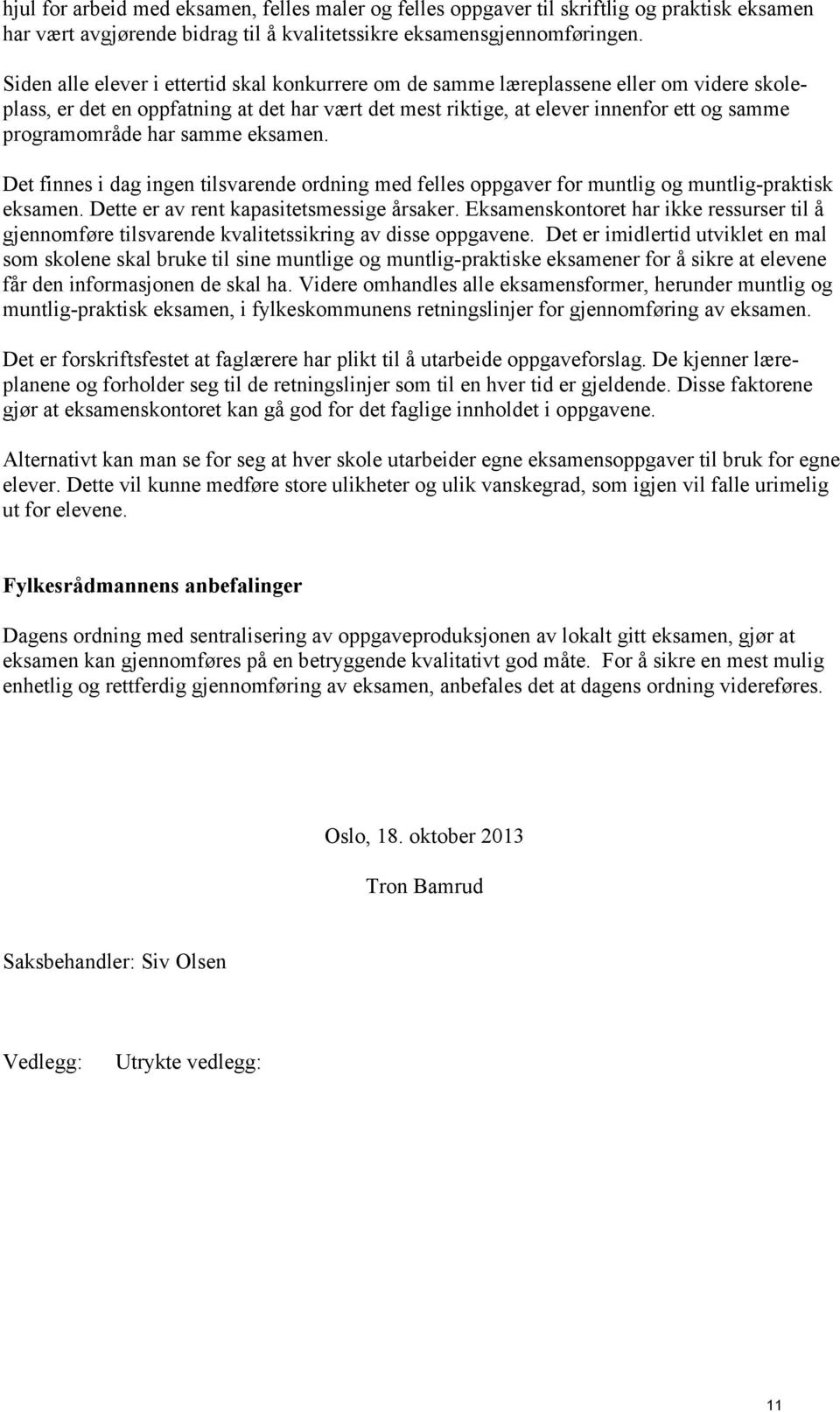 hjul for arbeid med eksamen, felles maler og felles oppgaver til skriftlig og praktisk eksamen har vært avgjørende bidrag til å kvalitetssikre eksamensgjennomføringen.

Siden alle elever i ettertid skal konkurrere om de samme læreplassene eller om videre skoleplass, er det en oppfatning at det har vært det mest riktige, at elever innenfor ett og samme programområde har samme eksamen.

Det finnes i dag ingen tilsvarende ordning med felles oppgaver for muntlig og muntlig-praktisk eksamen. Dette er av rent kapasitetsmessige årsaker. Eksamenskontoret har ikke ressurser til å gjennomføre tilsvarende kvalitetssikring av disse oppgavene. Det er imidlertid utviklet en mal som skolene skal bruke til sine muntlige og muntlig-praktiske eksamener for å sikre at elevene får den informasjonen de skal ha. Videre omhandles alle eksamensformer, herunder muntlig og muntlig-praktisk eksamen, i fylkeskommunens retningslinjer for gjennomføring av eksamen.

Det er forskriftsfestet at faglærere har plikt til å utarbeide oppgaveforslag. De kjenner læreplanene og forholder seg til de retningslinjer som til en hver tid er gjeldende. Disse faktorene gjør at eksamenskontoret kan gå god for det faglige innholdet i oppgavene.

Alternativt kan man se for seg at hver skole utarbeider egne eksamensoppgaver til bruk for egne elever. Dette vil kunne medføre store ulikheter og ulik vanskegrad, som igjen vil falle urimelig ut for elevene.

Fylkesrådmannens anbefalinger

Dagens ordning med sentralisering av oppgaveproduksjonen av lokalt gitt eksamen, gjør at eksamen kan gjennomføres på en betryggende kvalitativt god måte. For å sikre en mest mulig enhetlig og rettferdig gjennomføring av eksamen, anbefales det at dagens ordning videreføres.

Oslo, 18. oktober 2013

Tron Bamrud

Saksbehandler: Siv Olsen

Vedlegg: Utrykte vedlegg:

11